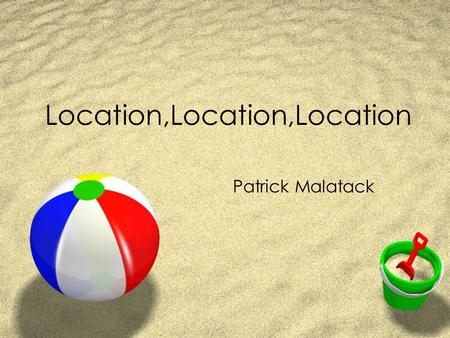 Location,Location,Location

Patrick Malatack